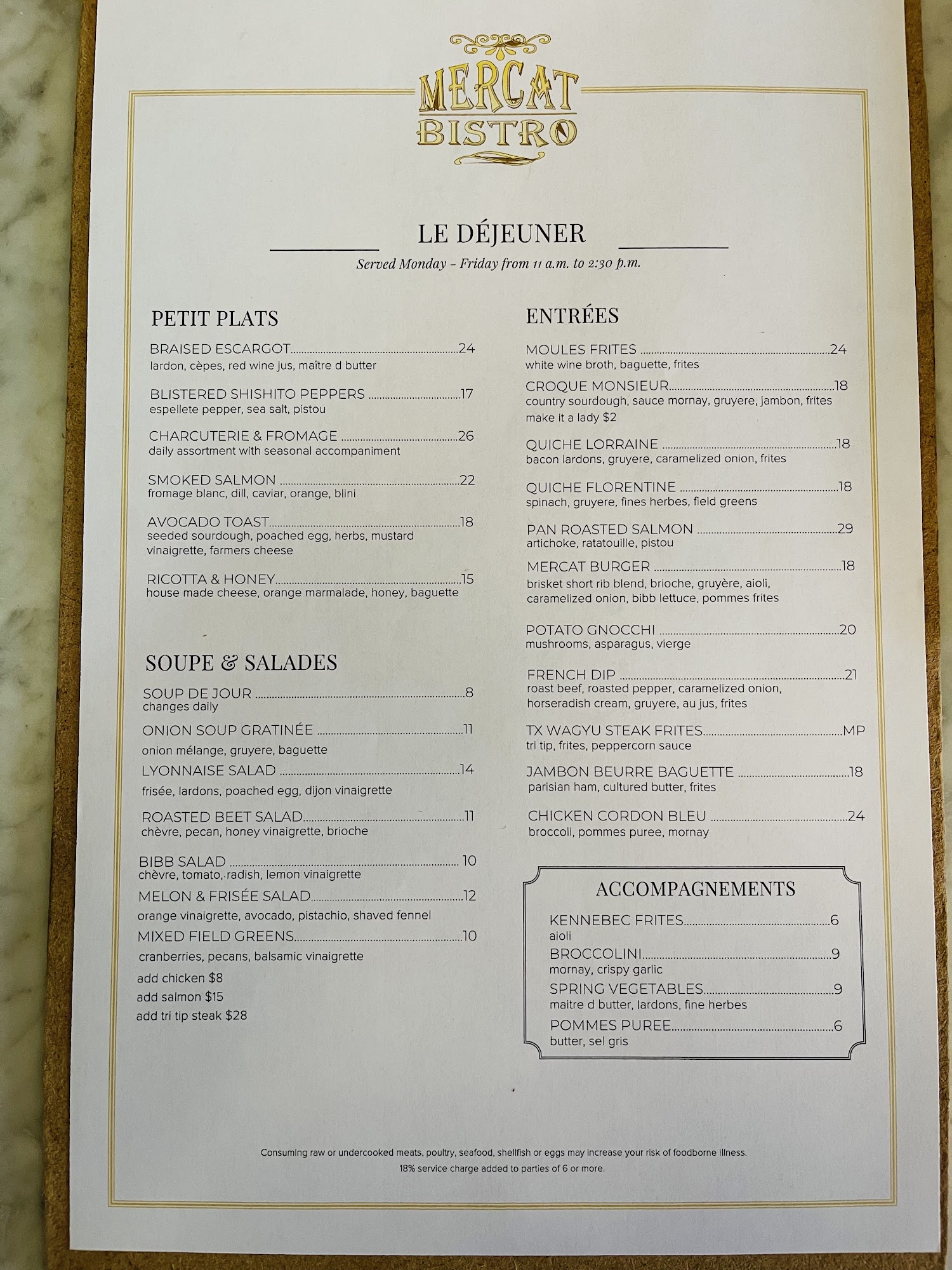 MERCAT BISTRO

LE DÉJEUNER

Served Monday - Friday from 11 a.m. to 2:30 p.m.

PETIT PLATS

BRAISED ESCARGOT 24
lardon, cèpes, red wine jus, maître d butter

BLISTERED SHISHITO PEPPERS 17
espellete pepper, sea salt, pistou

CHARCUTERIE & FROMAGE 26
daily assortment with seasonal accompaniment

SMOKED SALMON 22
fromage blanc, dill, caviar, orange, blini

AVOCADO TOAST 18
seeded sourdough, poached egg, herbs, mustard vinaigrette, farmers cheese

RICOTTA & HONEY 15
house made cheese, orange marmalade, honey, baguette

SOUPE & SALADES

SOUP DE JOUR 8
changes daily

ONION SOUP GRATINÉE 11
onion mélange, gruyere, baguette

LYONNAISE SALAD 14
frisée, lardons, poached egg, dijon vinaigrette

ROASTED BEET SALAD 11
chèvre, pecan, honey vinaigrette, brioche

BIBB SALAD 10
chèvre, tomato, radish, lemon vinaigrette

MELON & FRISÉE SALAD 12
orange vinaigrette, avocado, pistachio, shaved fennel

MIXED FIELD GREENS 10
cranberries, pecans, balsamic vinaigrette

add chicken $8
add salmon $15
add tri tip steak $28

ENTRÉES

MOULES FRITES 24
white wine broth, baguette, frites

CROQUE MONSIEUR 18
country sourdough, sauce mornay, gruyere, jambon, frites
make it a lady $2

QUICHE LORRAINE 18
bacon lardons, gruyere, caramelized onion, frites

QUICHE FLORENTINE 18
spinach, gruyere, fines herbes, field greens

PAN ROASTED SALMON 29
artichoke, ratatouille, pistou

MERCAT BURGER 18
brisket short rib blend, brioche, gruyère, aioli, caramelized onion, bibb lettuce, pommes frites

POTATO GNOCCHI 20
mushrooms, asparagus, vierge

FRENCH DIP 21
roast beef, roasted pepper, caramelized onion, horseradish cream, gruyere, au jus, frites

TX WAGYU STEAK FRITES MP
tri tip, frites, peppercorn sauce

JAMBON BEURRE BAGUETTE 18
parisian ham, cultured butter, frites

CHICKEN CORDON BLEU 24
broccoli, pommes puree, mornay

ACCOMPAGNEMENTS

KENNEBEC FRITES 6
aioli

BROCCOLINI 9
mornay, crispy garlic

SPRING VEGETABLES 9
maitre d butter, lardons, fine herbes

POMMES PUREE 6
butter, sel gris

Consuming raw or undercooked meats, poultry, seafood, shellfish or eggs may increase your risk of foodborne illness.

18% service charge added to parties of 6 or more.